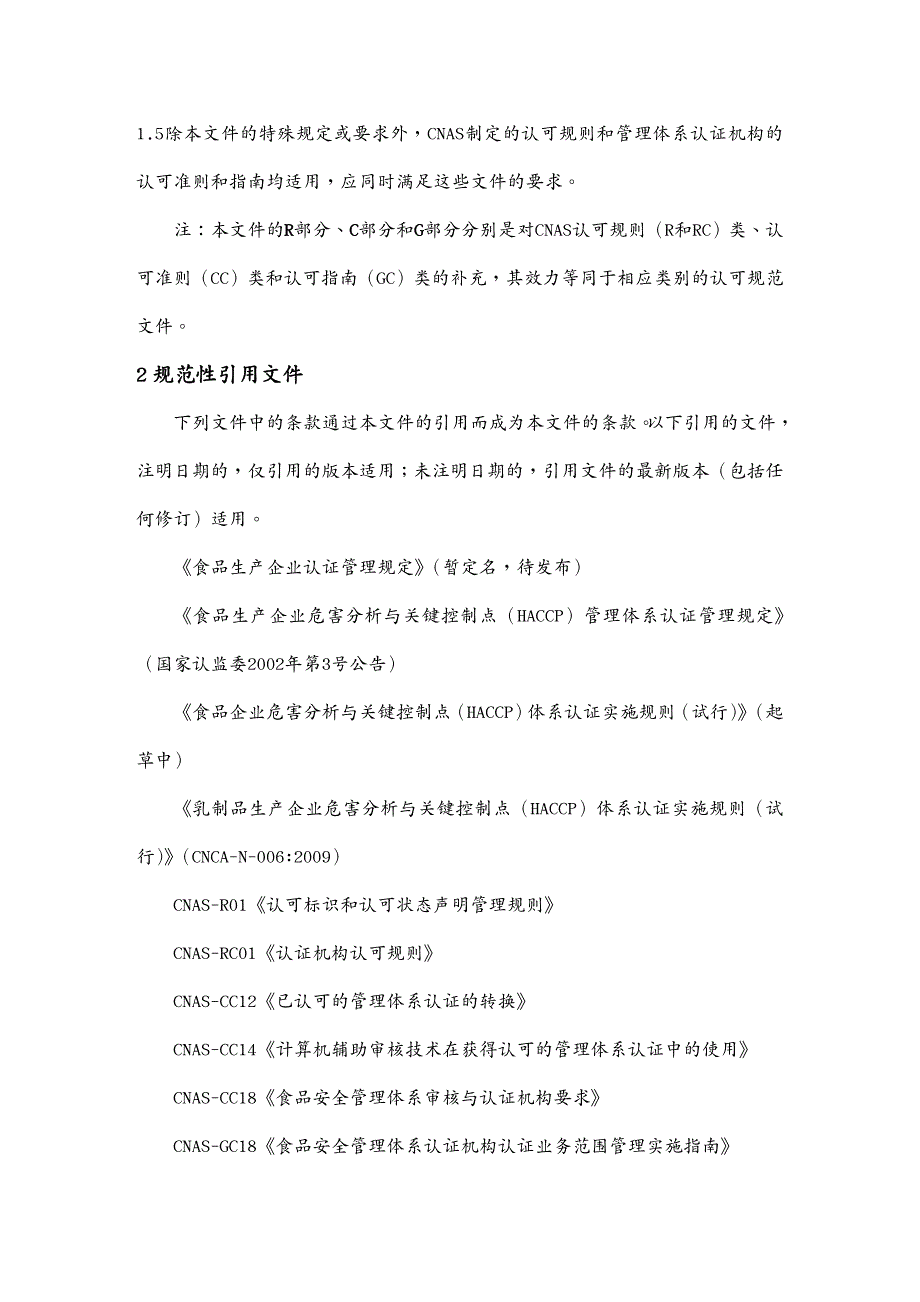 1.5除本文件的特殊规定或要求外，CNAS制定的认可规则和管理体系认证机构的认可准则和指南均适用，应同时满足这些文件的要求。

注：本文件的R部分、C部分和G部分分别是对CNAS认可规则（R和RC）类、认可准则（CC）类和认可指南（GC）类的补充，其效力等同于相应类别的认可规范文件。

2 规范性引用文件

下列文件中的条款通过本文件的引用而成为本文件的条款。以下引用的文件，注明日期的，仅引用的版本适用；未注明日期的，引用文件的最新版本（包括任何修订）适用。

《食品生产企业认证管理规定》（暂定名，待发布）

《食品生产企业危害分析与关键控制点（HACCP）管理体系认证管理规定》（国家认监委2002年第3号公告）

《食品企业危害分析与关键控制点（HACCP）体系认证实施规则（试行）》（起草中）

《乳制品生产企业危害分析与关键控制点（HACCP）体系认证实施规则（试行）》（CNCA-N-006:2009）

CNAS-R01《认可标识和认可状态声明管理规则》

CNAS-RC01《认证机构认可规则》

CNAS-CC12《已认可的管理体系认证的转换》

CNAS-CC14《计算机辅助审核技术在获得认可的管理体系认证中的使用》

CNAS-CC18《食品安全管理体系审核与认证机构要求》

CNAS-GC18《食品安全管理体系认证机构认证业务范围管理实施指南》